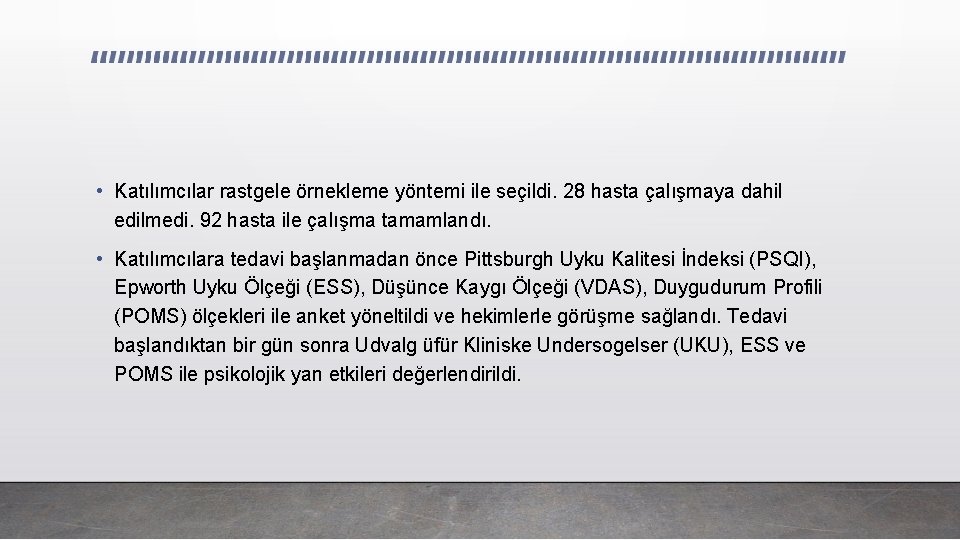 • Katılımcılar rastgele örnekleme yöntemi ile seçildi. 28 hasta çalışmaya dahil edilmedi. 92 hasta ile çalışma tamamlandı.

• Katılımcılara tedavi başlanmadan önce Pittsburgh Uyku Kalitesi İndeksi (PSQI), Epworth Uyku Ölçeği (ESS), Düşünce Kaygı Ölçeği (VDAS), Duygudurum Profili (POMS) ölçekleri ile anket yöneltildi ve hekimlerle görüşme sağlandı. Tedavi başlandıktan bir gün sonra Udvalg üfür Kliniske Undersogelser (UKU), ESS ve POMS ile psikolojik yan etkileri değerlendirildi.